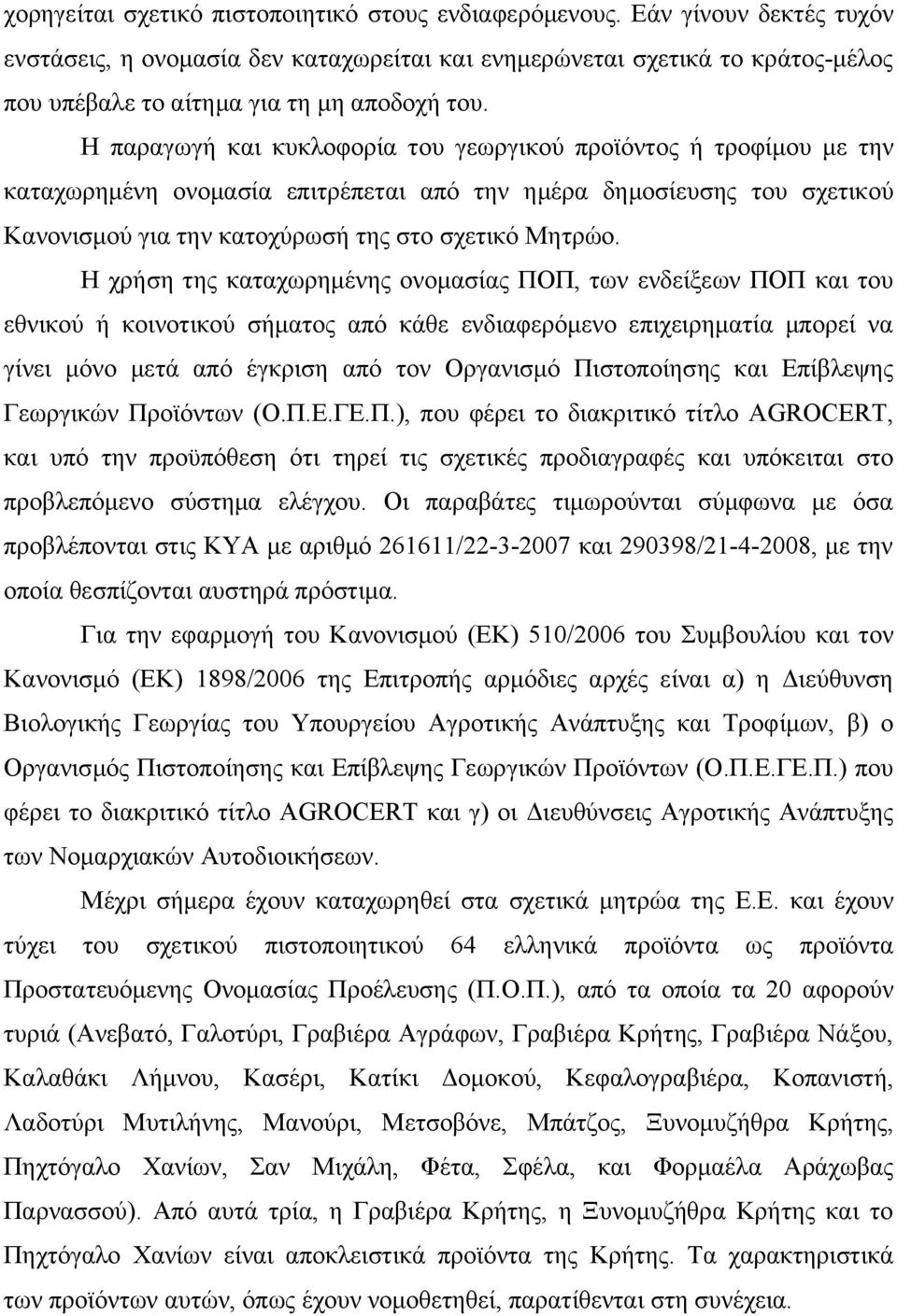 χορηγείται σχετικό πιστοποιητικό στους ενδιαφερόμενους. Εάν γίνουν δεκτές τυχόν ενστάσεις, η ονομασία δεν καταχωρείται και ενημερώνεται σχετικά το κράτος-μέλος που υπέβαλε το αίτημα για τη μη αποδοχή του.

Η παραγωγή και κυκλοφορία του γεωργικού προϊόντος ή τροφίμου με την καταχωρημένη ονομασία επιτρέπεται από την ημέρα δημοσίευσης του σχετικού Κανονισμού για την κατοχύρωσή της στο σχετικό Μητρώο.

Η χρήση της καταχωρημένης ονομασίας ΠΟΠ, των ενδείξεων ΠΟΠ και του εθνικού ή κοινοτικού σήματος από κάθε ενδιαφερόμενο επιχειρηματία μπορεί να γίνει μόνο μετά από έγκριση από τον Οργανισμό Πιστοποίησης και Επίβλεψης Γεωργικών Προϊόντων (Ο.Π.Ε.ΓΕ.Π.), που φέρει το διακριτικό τίτλο AGROCERT, και υπό την προϋπόθεση ότι τηρεί τις σχετικές προδιαγραφές και υπόκειται στο προβλεπόμενο σύστημα ελέγχου. Οι παραβάτες τιμωρούνται σύμφωνα με όσα προβλέπονται στις ΚΥΑ με αριθμό 261611/22-3-2007 και 290398/21-4-2008, με την οποία θεσπίζονται αυστηρά πρόστιμα.

Για την εφαρμογή του Κανονισμού (ΕΚ) 510/2006 του Συμβουλίου και τον Κανονισμό (ΕΚ) 1898/2006 της Επιτροπής αρμόδιες αρχές είναι α) η Διεύθυνση Βιολογικής Γεωργίας του Υπουργείου Αγροτικής Ανάπτυξης και Τροφίμων, β) ο Οργανισμός Πιστοποίησης και Επίβλεψης Γεωργικών Προϊόντων (Ο.Π.Ε.ΓΕ.Π.) που φέρει το διακριτικό τίτλο AGROCERT και γ) οι Διευθύνσεις Αγροτικής Ανάπτυξης των Νομαρχιακών Αυτοδιοικήσεων.

Μέχρι σήμερα έχουν καταχωρηθεί στα σχετικά μητρώα της Ε.Ε. και έχουν τύχει του σχετικού πιστοποιητικού 64 ελληνικά προϊόντα ως προϊόντα Προστατευόμενης Ονομασίας Προέλευσης (Π.Ο.Π.), από τα οποία τα 20 αφορούν τυριά (Ανεβατό, Γαλοτύρι, Γραβιέρα Αγράφων, Γραβιέρα Κρήτης, Γραβιέρα Νάξου, Καλαθάκι Λήμνου, Κασέρι, Κατίκι Δομοκού, Κεφαλογραβιέρα, Κοπανιστή, Λαδοτύρι Μυτιλήνης, Μανούρι, Μετσοβόνε, Μπάτζος, Ξυνομυζήθρα Κρήτης, Πηχτόγαλο Χανίων, Σαν Μιχάλη, Φέτα, Σφέλα, και Φορμαέλα Αράχωβας Παρνασσού). Από αυτά τρία, η Γραβιέρα Κρήτης, η Ξυνομυζήθρα Κρήτης και το Πηχτόγαλο Χανίων είναι αποκλειστικά προϊόντα της Κρήτης. Τα χαρακτηριστικά των προϊόντων αυτών, όπως έχουν νομοθετηθεί, παρατίθενται στη συνέχεια.